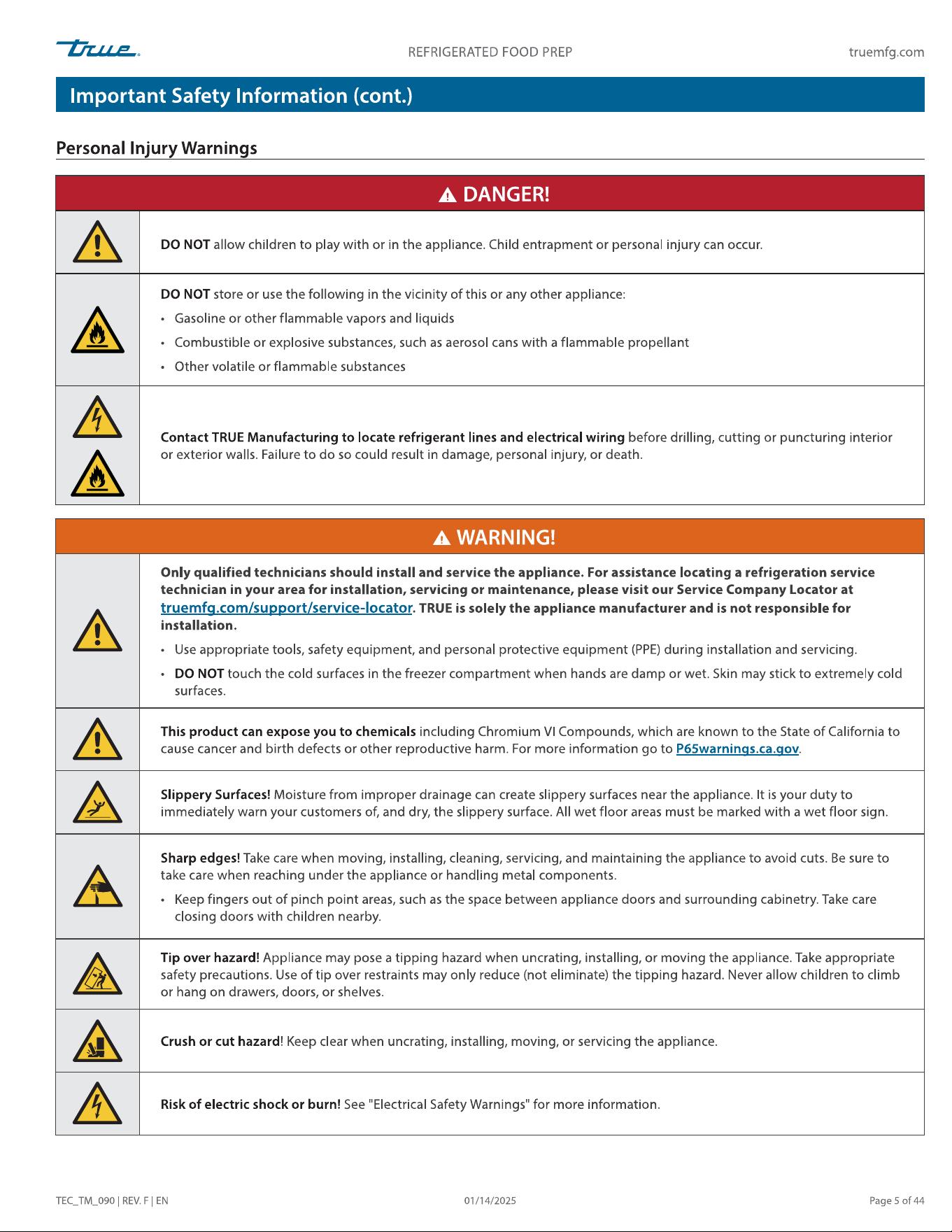 true.

REFRIGERATED FOOD PREP

truemfg.com

Important Safety Information (cont.)

Personal Injury Warnings

DANGER!

DO NOT allow children to play with or in the appliance. Child entrapment or personal injury can occur.

DO NOT store or use the following in the vicinity of this or any other appliance:

• Gasoline or other flammable vapors and liquids
• Combustible or explosive substances, such as aerosol cans with a flammable propellant
• Other volatile or flammable substances

Contact TRUE Manufacturing to locate refrigerant lines and electrical wiring before drilling, cutting or puncturing interior or exterior walls. Failure to do so could result in damage, personal injury, or death.

WARNING!

Only qualified technicians should install and service the appliance. For assistance locating a refrigeration service technician in your area for installation, servicing or maintenance, please visit our Service Company Locator at truemfg.com/support/service-locator. TRUE is solely the appliance manufacturer and is not responsible for installation.

• Use appropriate tools, safety equipment, and personal protective equipment (PPE) during installation and servicing.
• DO NOT touch the cold surfaces in the freezer compartment when hands are damp or wet. Skin may stick to extremely cold surfaces.

This product can expose you to chemicals including Chromium VI Compounds, which are known to the State of California to cause cancer and birth defects or other reproductive harm. For more information go to P65warnings.ca.gov.

Slippery Surfaces! Moisture from improper drainage can create slippery surfaces near the appliance. It is your duty to immediately warn your customers of, and dry, the slippery surface. All wet floor areas must be marked with a wet floor sign.

Sharp edges! Take care when moving, installing, cleaning, servicing, and maintaining the appliance to avoid cuts. Be sure to take care when reaching under the appliance or handling metal components.

• Keep fingers out of pinch point areas, such as the space between appliance doors and surrounding cabinetry. Take care closing doors with children nearby.

Tip over hazard! Appliance may pose a tipping hazard when uncrating, installing, or moving the appliance. Take appropriate safety precautions. Use of tip over restraints may only reduce (not eliminate) the tipping hazard. Never allow children to climb or hang on drawers, doors, or shelves.

Crush or cut hazard! Keep clear when uncrating, installing, moving, or servicing the appliance.

Risk of electric shock or burn! See "Electrical Safety Warnings" for more information.

TEC_TM_090 | REV. F | EN

01/14/2025

Page 5 of 44